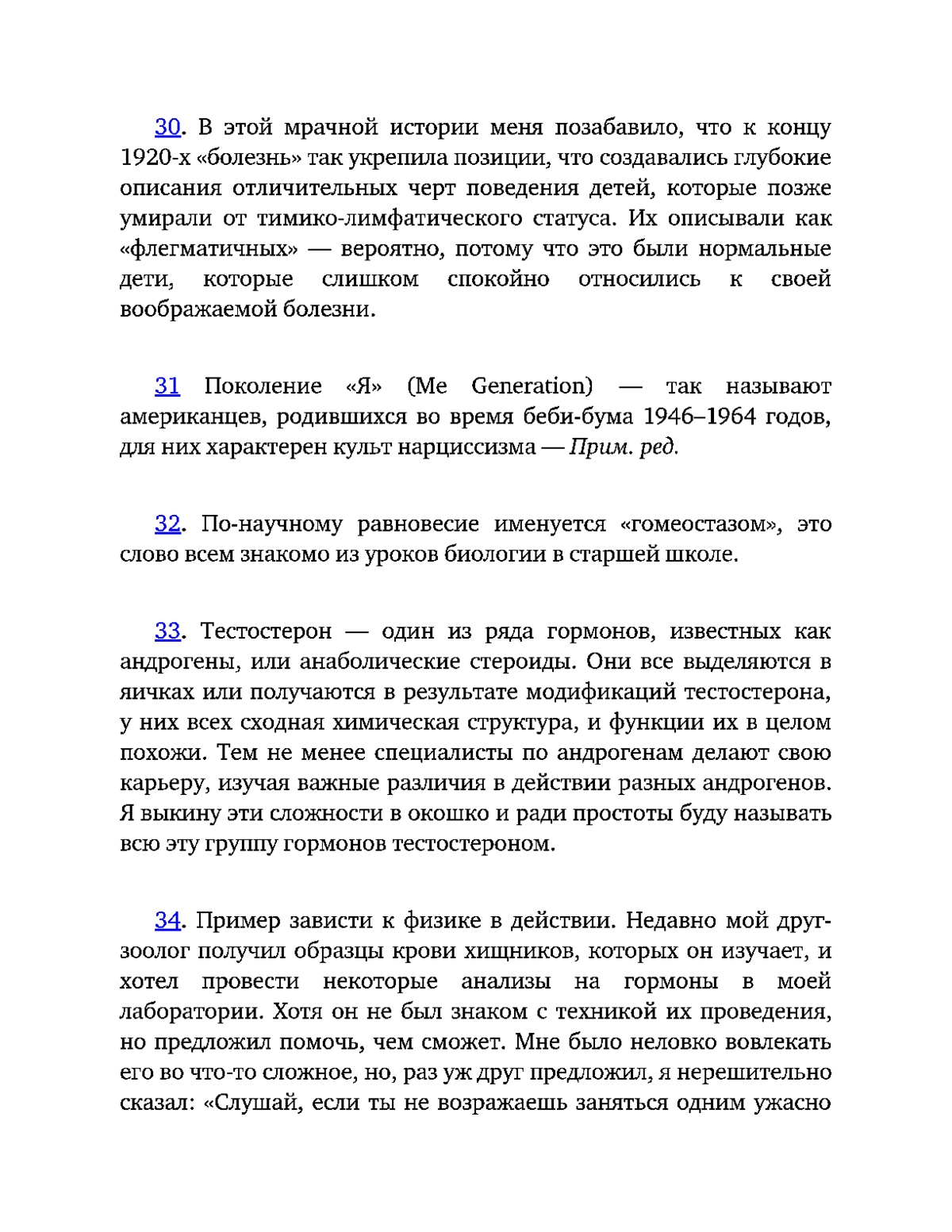 30. В этой мрачной истории меня позабавило, что к концу 1920-х «болезнь» так укрепила позиции, что создавались глубокие описания отличительных черт поведения детей, которые позже умирали от тимико-лимфатического статуса. Их описывали как «флегматичных» — вероятно, потому что это были нормальные дети, которые слишком спокойно относились к своей воображаемой болезни.

31 Поколение «Я» (Me Generation) — так называют американцев, родившихся во время беби-бума 1946–1964 годов, для них характерен культ нарциссизма — Прим. ред.

32. По-научному равновесие именуется «гомеостазом», это слово всем знакомо из уроков биологии в старшей школе.

33. Тестостерон — один из ряда гормонов, известных как андрогены, или анаболические стероиды. Они все выделяются в яичках или получаются в результате модификаций тестостерона, у них всех сходная химическая структура, и функции их в целом похожи. Тем не менее специалисты по андрогенам делают свою карьеру, изучая важные различия в действии разных андрогенов. Я выкину эти сложности в окошко и ради простоты буду называть всю эту группу гормонов тестостероном.

34. Пример зависти к физике в действии. Недавно мой друг-зоолог получил образцы крови хищников, которых он изучает, и хотел провести некоторые анализы на гормоны в моей лаборатории. Хотя он не был знаком с техникой их проведения, но предложил помочь, чем сможет. Мне было неловко вовлекать его во что-то сложное, но, раз уж друг предложил, я нерешительно сказал: «Слушай, если ты не возражаешь заняться одним ужасно